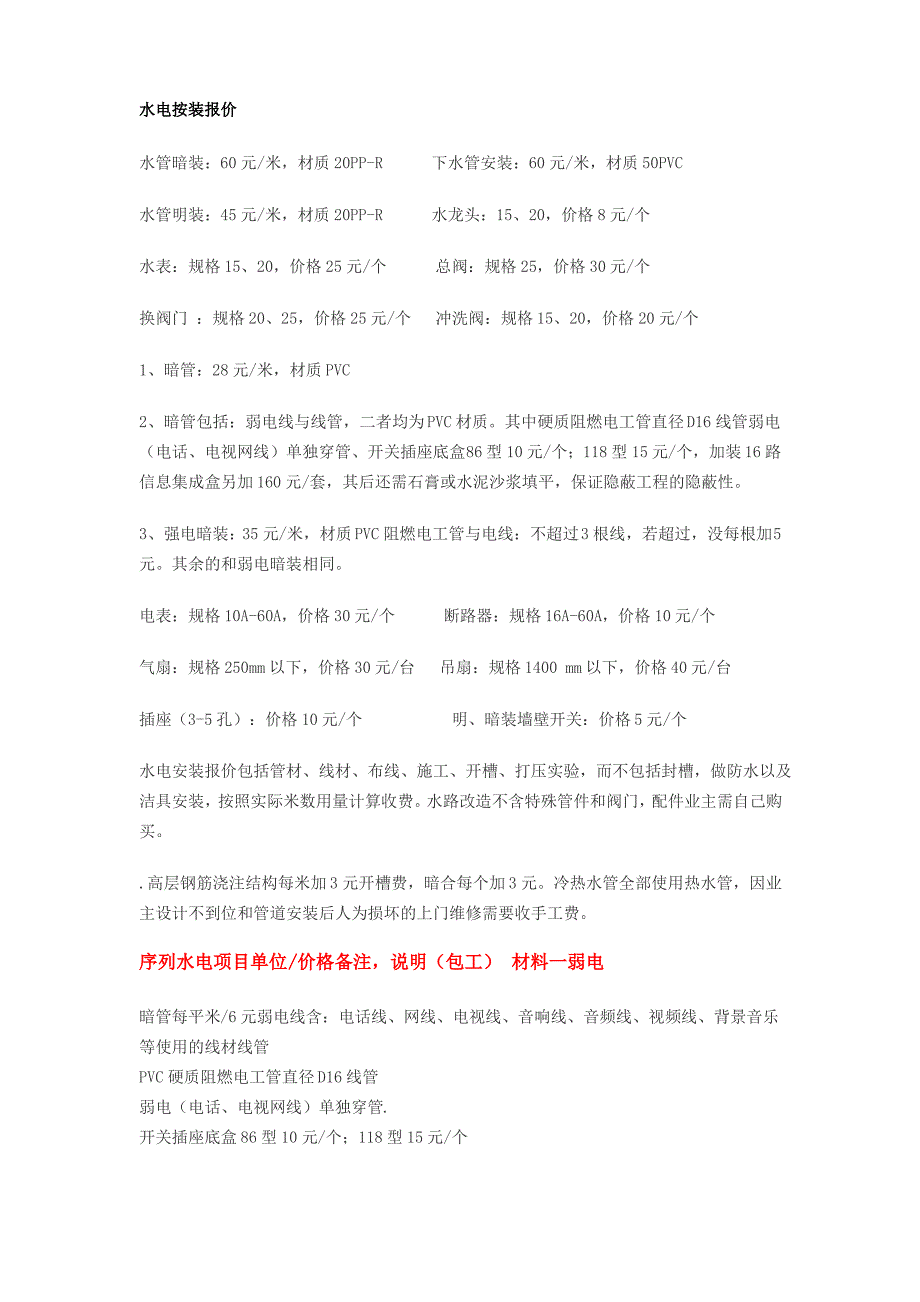 水电按装报价

水管暗装：60元/米，材质20PP-R　　下水管安装：60元/米，材质50PVC

水管明装：45元/米，材质20PP-R　　水龙头：15、20，价格8元/个

水表：规格15、20，价格25元/个　　总阀：规格25，价格30元/个

换阀门 ：规格20、25，价格25元/个　　冲洗阀：规格15、20，价格20元/个

1、暗管：28元/米，材质PVC

2、暗管包括：弱电线与线管，二者均为PVC材质。其中硬质阻燃电工管直径D16线管弱电（电话、电视网线）单独穿管、开关插座底盒86型10元/个；118型15元/个，加装16路信息集成盒另加160元/套，其后还需石膏或水泥沙浆填平，保证隐蔽工程的隐蔽性。

3、强电暗装：35元/米，材质PVC阻燃电工管与电线：不超过3根线，若超过，没每根加5元。其余的和弱电暗装相同。

电表：规格10A-60A，价格30元/个　　断路器：规格16A-60A，价格10元/个

气扇：规格250mm以下，价格30元/台　　吊扇：规格1400 mm以下，价格40元/台

插座（3-5孔）：价格10元/个　　明、暗装墙壁开关：价格5元/个

水电安装报价包括管材、线材、布线、施工、开槽、打压实验，而不包括封槽，做防水以及洁具安装，按照实际米数用量计算收费。水路改造不含特殊管件和阀门，配件业主需自己购买。

.高层钢筋浇注结构每米加3元开槽费，暗合每个加3元。冷热水管全部使用热水管，因业主设计不到位和管道安装后人为损坏的上门维修需要收手工费。

序列水电项目单位/价格备注，说明（包工） 材料一弱电

暗管每平米/6元弱电线含：电话线、网线、电视线、音响线、音频线、视频线、背景音乐等使用的线材线管
PVC硬质阻燃电工管直径D16线管
弱电（电话、电视网线）单独穿管.
开关插座底盒86型10元/个；118型15元/个